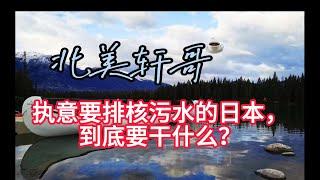 北美轩哥

执意要排核污水的日本，到底要干什么？